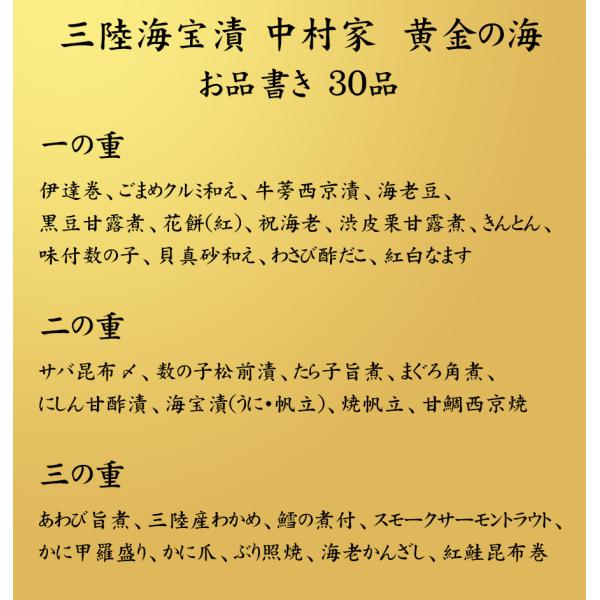 三陸海宝漬 中村家 黄金の海
お品書き 30品

一の重

伊達巻、ごまめクルミ和え、牛蒡西京漬、海老豆、黒豆甘露煮、花餅(紅)、祝海老、渋皮栗甘露煮、きんとん、味付数の子、貝真砂和え、わさび酢だこ、紅白なます

二の重

サバ昆布〆、数の子松前漬、たら子旨煮、まぐろ角煮、にしん甘酢漬、海宝漬(うに・帆立)、焼帆立、甘鯛西京焼

三の重

あわび旨煮、三陸産わかめ、鱈の煮付、スモークサーモントラウト、かに甲羅盛り、かに爪、ぶり照焼、海老かんざし、紅鮭昆布巻